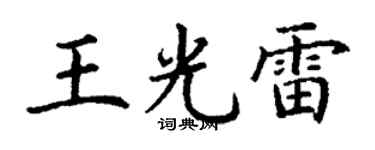 王光雷
词典网